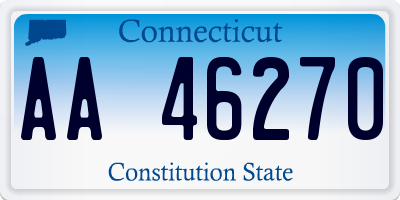 Connecticut
AA 46270
Constitution State